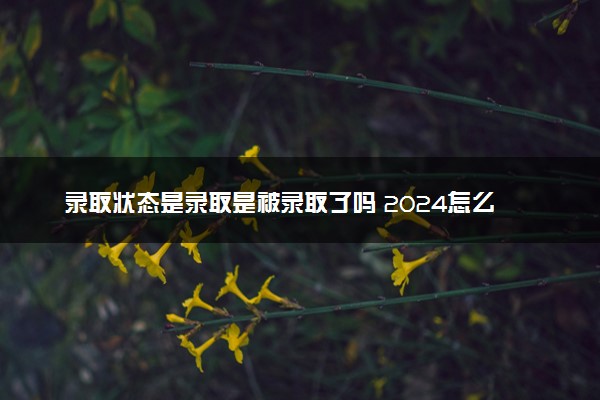 录取状态是录取是被录取了吗 2024怎么